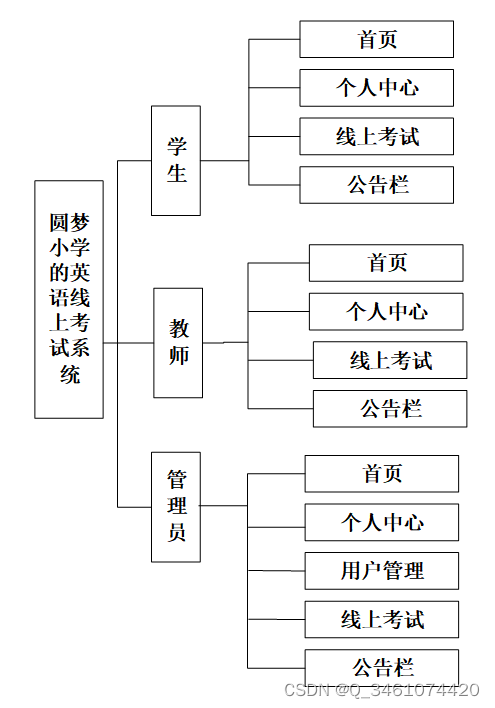 圆梦小学的英语线上考试系统

学生

首页

个人中心

线上考试

公告栏

教师

首页

个人中心

线上考试

公告栏

管理员

首页

个人中心

用户管理

线上考试

公告栏

CSDN @Q_3461074420